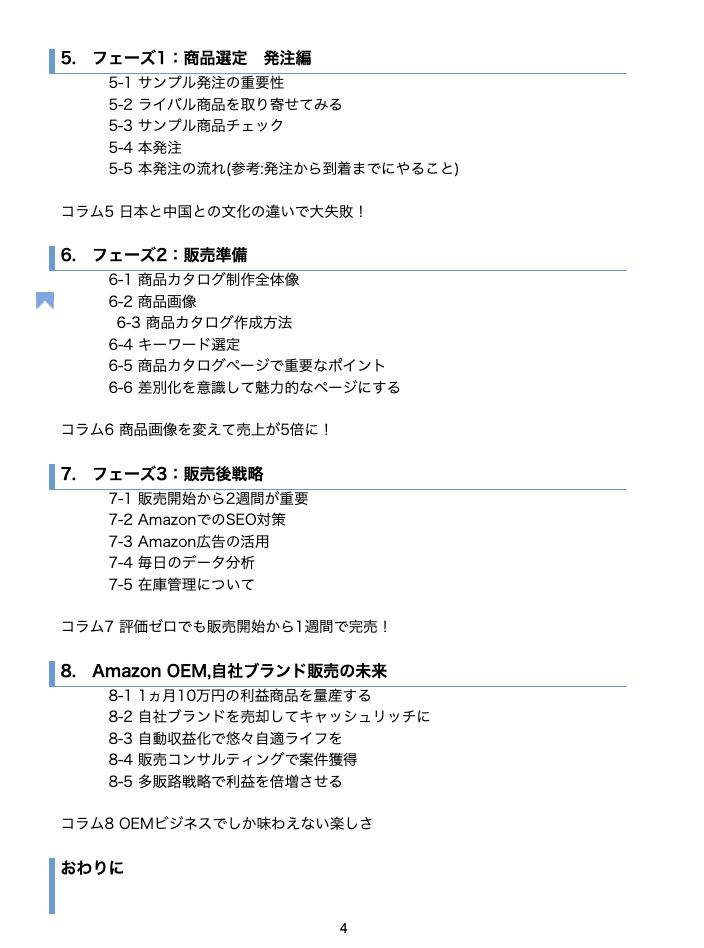 5. フェーズ1：商品選定　発注編

5-1 サンプル発注の重要性
5-2 ライバル商品を取り寄せてみる
5-3 サンプル商品チェック
5-4 本発注
5-5 本発注の流れ(参考:発注から到着までにやること)

コラム5 日本と中国との文化の違いで大失敗！

6. フェーズ2：販売準備

6-1 商品カタログ制作全体像
6-2 商品画像
6-3 商品カタログ作成方法
6-4 キーワード選定
6-5 商品カタログページで重要なポイント
6-6 差別化を意識して魅力的なページにする

コラム6 商品画像を変えて売上が5倍に！

7. フェーズ3：販売後戦略

7-1 販売開始から2週間が重要
7-2 AmazonでのSEO対策
7-3 Amazon広告の活用
7-4 毎日のデータ分析
7-5 在庫管理について

コラム7 評価ゼロでも販売開始から1週間で完売！

8. Amazon OEM,自社ブランド販売の未来

8-1 1ヵ月10万円の利益商品を量産する
8-2 自社ブランドを売却してキャッシュリッチに
8-3 自動収益化で悠々自適ライフを
8-4 販売コンサルティングで案件獲得
8-5 多販路戦略で利益を倍増させる

コラム8 OEMビジネスでしか味わえない楽しさ

おわりに

4